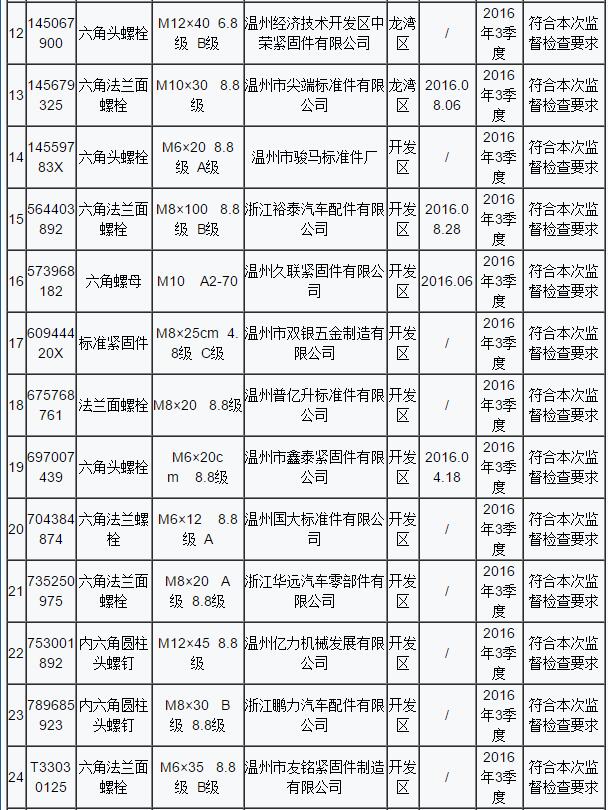 | 12 | 145067900 | 六角头螺栓 | M12×40 6.8级 B级 | 温州经济技术开发区中荣紧固件有限公司 | 龙湾区 | / | 2016年3季度 | 符合本次监督检查要求 |
|---|---|---|---|---|---|---|---|---|
| 13 | 145679325 | 六角法兰面螺栓 | M10×30 8.8级 | 温州市尖端标准件有限公司 | 龙湾区 | 2016.08.06 | 2016年3季度 | 符合本次监督检查要求 |
| 14 | 14559783X | 六角头螺栓 | M6×20 8.8级 A级 | 温州市骏马标准件厂 | 开发区 | / | 2016年3季度 | 符合本次监督检查要求 |
| 15 | 564403892 | 六角法兰面螺栓 | M8×100 8.8级 B级 | 浙江裕泰汽车配件有限公司 | 开发区 | 2016.08.28 | 2016年3季度 | 符合本次监督检查要求 |
| 16 | 573968182 | 六角螺母 | M10 A2-70 | 温州久联紧固件有限公司 | 开发区 | 2016.06 | 2016年3季度 | 符合本次监督检查要求 |
| 17 | 60944420X | 标准紧固件 | M8×25cm 4.8级 C级 | 温州市双银五金制造有限公司 | 开发区 | / | 2016年3季度 | 符合本次监督检查要求 |
| 18 | 675768761 | 法兰面螺栓 | M8×20 8.8级 | 温州普亿升标准件有限公司 | 开发区 | / | 2016年3季度 | 符合本次监督检查要求 |
| 19 | 697007439 | 六角头螺栓 | M6×20cm 8.8级 | 温州市鑫泰紧固件有限公司 | 开发区 | 2016.04.18 | 2016年3季度 | 符合本次监督检查要求 |
| 20 | 704384874 | 六角法兰螺栓 | M6×12 8.8级 A | 温州国大标准件有限公司 | 开发区 | / | 2016年3季度 | 符合本次监督检查要求 |
| 21 | 735250975 | 六角法兰面螺栓 | M8×20 A级 8.8级 | 浙江华远汽车零部件有限公司 | 开发区 | / | 2016年3季度 | 符合本次监督检查要求 |
| 22 | 753001892 | 内六角圆柱头螺钉 | M12×45 8.8级 | 温州亿力机械发展有限公司 | 开发区 | / | 2016年3季度 | 符合本次监督检查要求 |
| 23 | 789685923 | 内六角圆柱头螺钉 | M8×30 B级 8.8级 | 浙江鹏力汽车配件有限公司 | 开发区 | / | 2016年3季度 | 符合本次监督检查要求 |
| 24 | T33030125 | 六角法兰面螺栓 | M6×35 8.8级 B级 | 温州市友铭紧固件制造有限公司 | 开发区 | / | 2016年3季度 | 符合本次监督检查要求 |